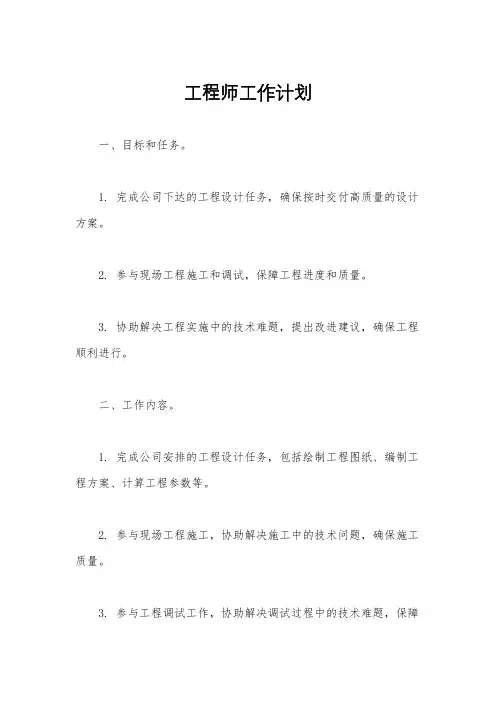 工程师工作计划

一、目标和任务。

1. 完成公司下达的工程设计任务，确保按时交付高质量的设计方案。

2. 参与现场工程施工和调试，保障工程进度和质量。

3. 协助解决工程实施中的技术难题，提出改进建议，确保工程顺利进行。

二、工作内容。

1. 完成公司安排的工程设计任务，包括绘制工程图纸、编制工程方案、计算工程参数等。

2. 参与现场工程施工，协助解决施工中的技术问题，确保施工质量。

3. 参与工程调试工作，协助解决调试过程中的技术难题，保障